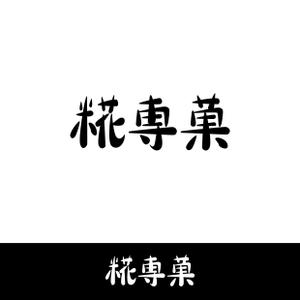 糀専菓

糀専菓